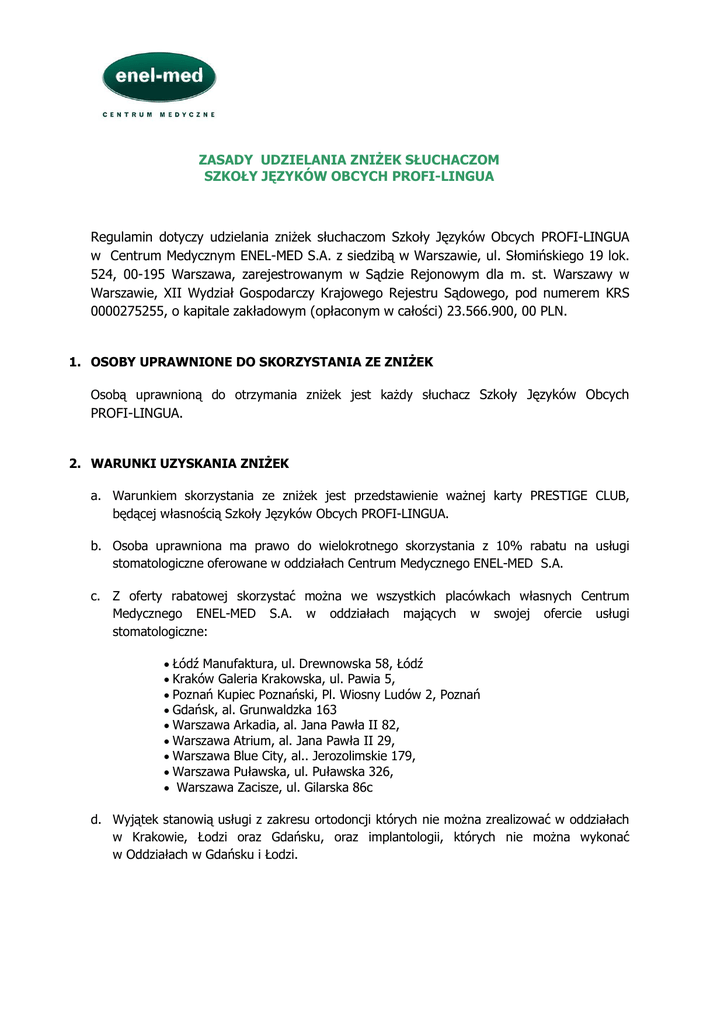 enel-med
CENTRUM MEDYCZNE

ZASADY UDZIELANIA ZNIŻEK SŁUCHACZOM SZKOŁY JĘZYKÓW OBCYCH PROFI-LINGUA

Regulamin dotyczy udzielania zniżek słuchaczom Szkoły Języków Obcych PROFI-LINGUA w Centrum Medycznym ENEL-MED S.A. z siedzibą w Warszawie, ul. Słomińskiego 19 lok. 524, 00-195 Warszawa, zarejestrowanym w Sądzie Rejonowym dla m. st. Warszawy w Warszawie, XII Wydział Gospodarczy Krajowego Rejestru Sądowego, pod numerem KRS 0000275255, o kapitale zakładowym (opłaconym w całości) 23.566.900, 00 PLN.

1. OSOBY UPRAWNIONE DO SKORZYSTANIA ZE ZNIŻEK

Osobą uprawnioną do otrzymania zniżek jest każdy słuchacz Szkoły Języków Obcych PROFI-LINGUA.

2. WARUNKI UZYSKANIA ZNIŻEK

a. Warunkiem skorzystania ze zniżek jest przedstawienie ważnej karty PRESTIGE CLUB, będącej własnością Szkoły Języków Obcych PROFI-LINGUA.

b. Osoba uprawniona ma prawo do wielokrotnego skorzystania z 10% rabatu na usługi stomatologiczne oferowane w oddziałach Centrum Medycznego ENEL-MED S.A.

c. Z oferty rabatowej skorzystać można we wszystkich placówkach własnych Centrum Medycznego ENEL-MED S.A. w oddziałach mających w swojej ofercie usługi stomatologiczne:

• Łódź Manufaktura, ul. Drewnowska 58, Łódź
• Kraków Galeria Krakowska, ul. Pawia 5,
• Poznań Kupiec Poznański, Pl. Wiosny Ludów 2, Poznań
• Gdańsk, al. Grunwaldzka 163
• Warszawa Arkadia, al. Jana Pawła II 82,
• Warszawa Atrium, al. Jana Pawła II 29,
• Warszawa Blue City, al.. Jerozolimskie 179,
• Warszawa Puławska, ul. Puławska 326,
• Warszawa Zacisze, ul. Gilarska 86c

d. Wyjątek stanowią usługi z zakresu ortodoncji których nie można zrealizować w oddziałach w Krakowie, Łodzi oraz Gdańsku, oraz implantologii, których nie można wykonać w Oddziałach w Gdańsku i Łodzi.